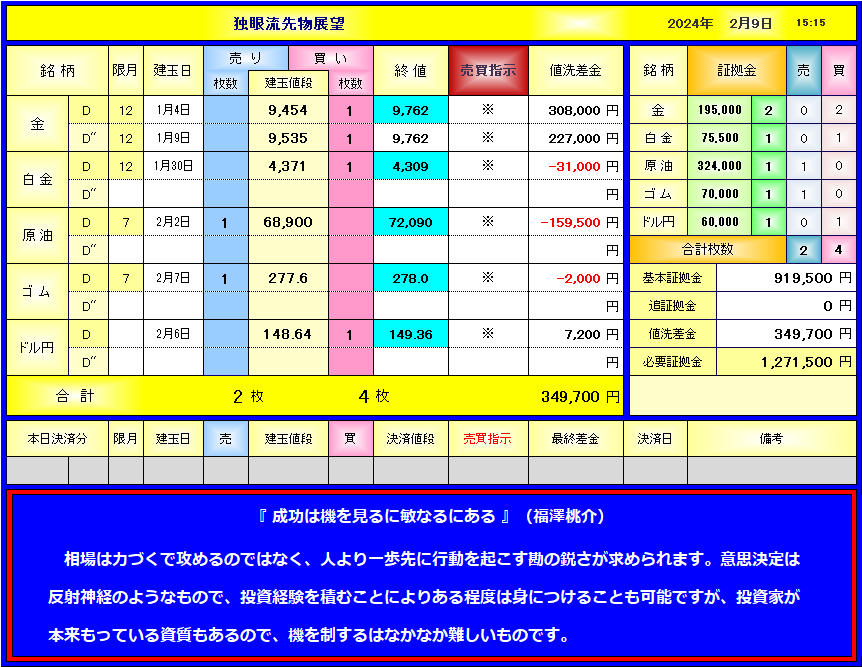 独眼流先物展望　2024年　2月9日　15:15

| 銘柄 | | 限月 | 建玉日 | 売り 枚数 | 建玉値段 | 買い 枚数 | 終値 | 売買指示 | 値洗差金 |
|---|---|---|---|---|---|---|---|---|---|
| 金 | D | 12 | 1月4日 | | 9,454 | 1 | 9,762 | ※ | 308,000 円 |
| | D″ | 12 | 1月9日 | | 9,535 | 1 | 9,762 | ※ | 227,000 円 |
| 白金 | D | 12 | 1月30日 | | 4,371 | 1 | 4,309 | ※ | -31,000 円 |
| | D″ | | | | | | | | 円 |
| 原油 | D | 7 | 2月2日 | 1 | 68,900 | | 72,090 | ※ | -159,500 円 |
| | D″ | | | | | | | | 円 |
| ゴム | D | 7 | 2月7日 | 1 | 277.6 | | 278.0 | ※ | -2,000 円 |
| | D″ | | | | | | | | 円 |
| ドル円 | D | | 2月6日 | | 148.64 | 1 | 149.36 | ※ | 7,200 円 |
| | D″ | | | | | | | | 円 |
| 合計 | | | | 2 枚 | | 4 枚 | | | 349,700 円 |

| 銘柄 | 証拠金 | | 売 | 買 |
|---|---|---|---|---|
| 金 | 195,000 | 2 | 0 | 2 |
| 白金 | 75,500 | 1 | 0 | 1 |
| 原油 | 324,000 | 1 | 1 | 0 |
| ゴム | 70,000 | 1 | 1 | 0 |
| ドル円 | 60,000 | 1 | 0 | 1 |
| 合計枚数 | | | 2 | 4 |

| 基本証拠金 | 919,500 円 |
|---|---|
| 追証拠金 | 0 円 |
| 値洗差金 | 349,700 円 |
| 必要証拠金 | 1,271,500 円 |

| 本日決済分 | 限月 | 建玉日 | 売 | 建玉値段 | 買 | 決済値段 | 売買指示 | 最終差金 | 決済日 | 備考 |
|---|---|---|---|---|---|---|---|---|---|---|
| | | | | | | | | | | |

『 成功は機を見るに敏なるにある 』（福澤桃介）

相場は力づくで攻めるのではなく、人より一歩先に行動を起こす勘の鋭さが求められます。意思決定は反射神経のようなもので、投資経験を積むことによりある程度は身につけることも可能ですが、投資家が本来もっている資質もあるので、機を制するはなかなか難しいものです。